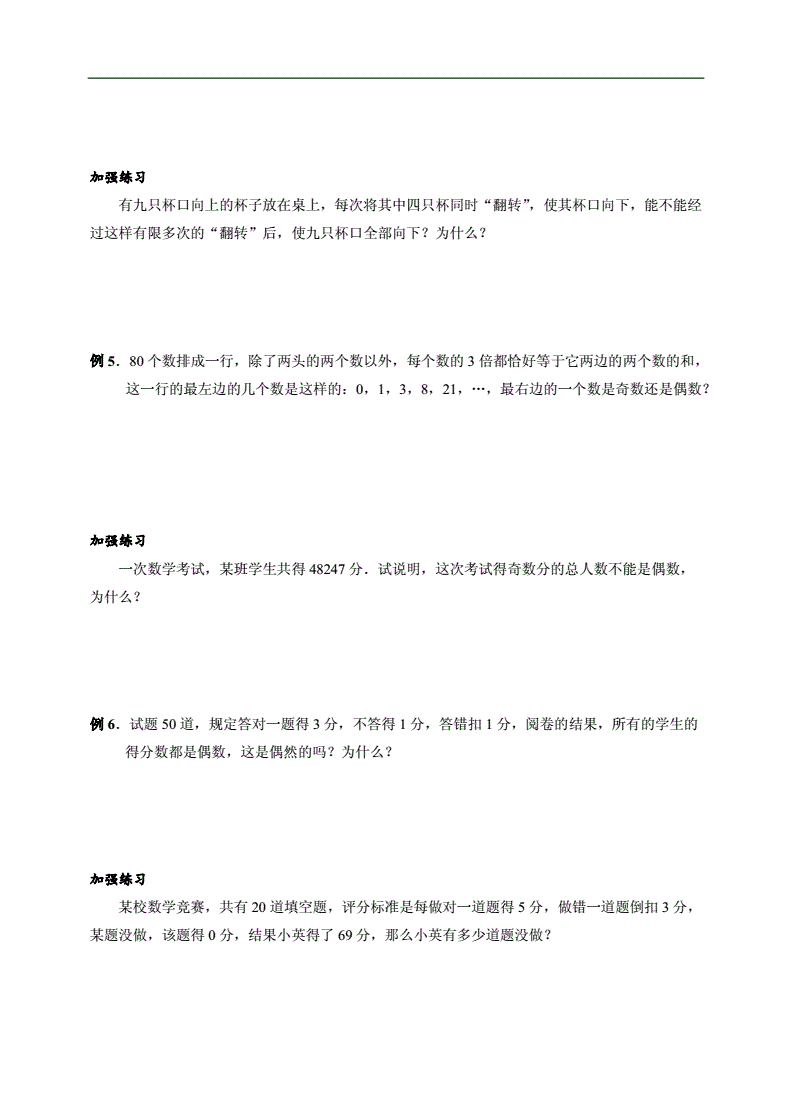 加强练习

有九只杯口向上的杯子放在桌上，每次将其中四只杯同时“翻转”，使其杯口向下，能不能经过这样有限多次的“翻转”后，使九只杯口全部向下？为什么？

例 5．80 个数排成一行，除了两头的两个数以外，每个数的 3 倍都恰好等于它两边的两个数的和，这一行的最左边的几个数是这样的：0，1，3，8，21，…，最右边的一个数是奇数还是偶数？

加强练习

一次数学考试，某班学生共得 48247 分．试说明，这次考试得奇数分的总人数不能是偶数，为什么？

例 6．试题 50 道，规定答对一题得 3 分，不答得 1 分，答错扣 1 分，阅卷的结果，所有的学生的得分数都是偶数，这是偶然的吗？为什么？

加强练习

某校数学竞赛，共有 20 道填空题，评分标准是每做对一道题得 5 分，做错一道题倒扣 3 分，某题没做，该题得 0 分，结果小英得了 69 分，那么小英有多少道题没做？